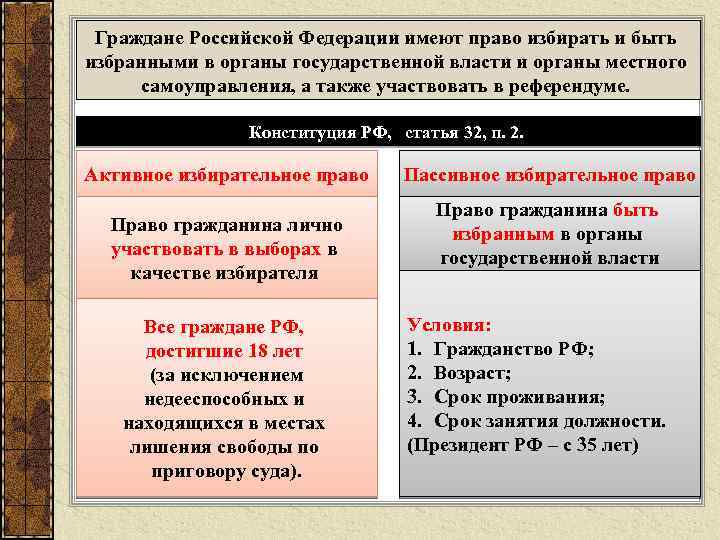 Граждане Российской Федерации имеют право избирать и быть избранными в органы государственной власти и органы местного самоуправления, а также участвовать в референдуме.

Конституция РФ, статья 32, п. 2.

Активное избирательное право

Право гражданина лично участвовать в выборах в качестве избирателя

Все граждане РФ, достигшие 18 лет (за исключением недееспособных и находящихся в местах лишения свободы по приговору суда).

Пассивное избирательное право

Право гражданина быть избранным в органы государственной власти

Условия:
1. Гражданство РФ;
2. Возраст;
3. Срок проживания;
4. Срок занятия должности.
(Президент РФ – с 35 лет)